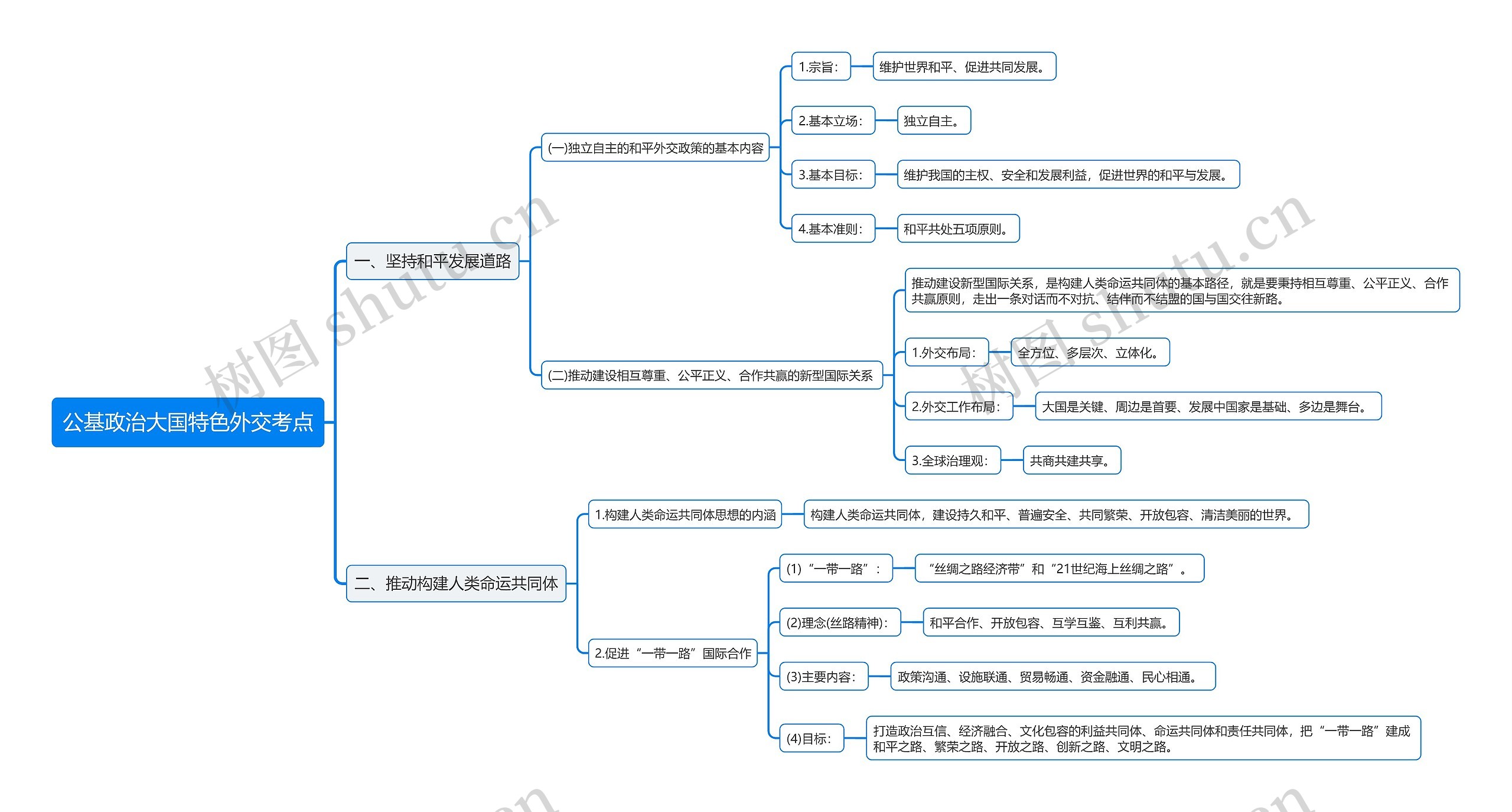 公基政治大国特色外交考点

一、坚持和平发展道路

(一)独立自主的和平外交政策的基本内容

1.宗旨：

维护世界和平、促进共同发展。

2.基本立场：

独立自主。

3.基本目标：

维护我国的主权、安全和发展利益，促进世界的和平与发展。

4.基本准则：

和平共处五项原则。

(二)推动建设相互尊重、公平正义、合作共赢的新型国际关系

推动建设新型国际关系，是构建人类命运共同体的基本路径，就是要秉持相互尊重、公平正义、合作共赢原则，走出一条对话而不对抗、结伴而不结盟的国与国交往新路。

1.外交布局：

全方位、多层次、立体化。

2.外交工作布局：

大国是关键、周边是首要、发展中国家是基础、多边是舞台。

3.全球治理观：

共商共建共享。

二、推动构建人类命运共同体

1.构建人类命运共同体思想的内涵

构建人类命运共同体，建设持久和平、普遍安全、共同繁荣、开放包容、清洁美丽的世界。

2.促进“一带一路”国际合作

(1)“一带一路”：

“丝绸之路经济带”和“21世纪海上丝绸之路”。

(2)理念(丝路精神)：

和平合作、开放包容、互学互鉴、互利共赢。

(3)主要内容：

政策沟通、设施联通、贸易畅通、资金融通、民心相通。

(4)目标：

打造政治互信、经济融合、文化包容的利益共同体、命运共同体和责任共同体，把“一带一路”建成和平之路、繁荣之路、开放之路、创新之路、文明之路。

树图 shutu.cn
树图 shutu.cn